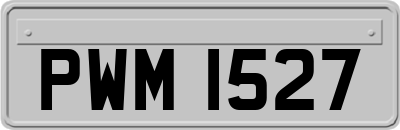 PWM 1527